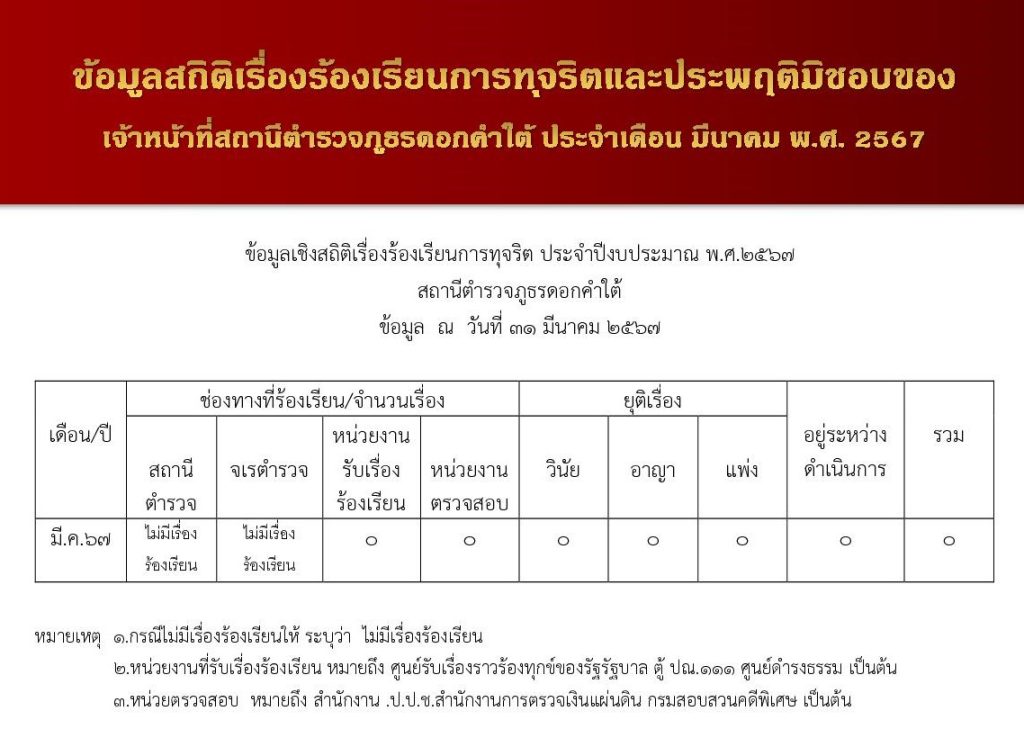 ข้อมูลสถิติเรื่องร้องเรียนการทุจริตและประพฤติมิชอบของ
เจ้าหน้าที่สถานีตำรวจภูธรดอกคำใต้ ประจำเดือน มีนาคม พ.ศ. 2567

ข้อมูลเชิงสถิติเรื่องร้องเรียนการทุจริต ประจำปีงบประมาณ พ.ศ.๒๕๖๗
สถานีตำรวจภูธรดอกคำใต้
ข้อมูล ณ วันที่ ๓๑ มีนาคม ๒๕๖๗

| เดือน/ปี | ช่องทางที่ร้องเรียน/จำนวนเรื่อง | | | | ยุติเรื่อง | | | อยู่ระหว่างดำเนินการ | รวม |
|---|---|---|---|---|---|---|---|---|---|
| | สถานีตำรวจ | จเรตำรวจ | หน่วยงานรับเรื่องร้องเรียน | หน่วยงานตรวจสอบ | วินัย | อาญา | แพ่ง | | |
| มี.ค.๖๗ | ไม่มีเรื่องร้องเรียน | ไม่มีเรื่องร้องเรียน | ๐ | ๐ | ๐ | ๐ | ๐ | ๐ | ๐ |

หมายเหตุ ๑.กรณีไม่มีเรื่องร้องเรียนให้ ระบุว่า ไม่มีเรื่องร้องเรียน
๒.หน่วยงานที่รับเรื่องร้องเรียน หมายถึง ศูนย์รับเรื่องราวร้องทุกข์ของรัฐรัฐบาล ตู้ ปณ.๑๑๑ ศูนย์ดำรงธรรม เป็นต้น
๓.หน่วยตรวจสอบ หมายถึง สำนักงาน .ป.ป.ช.สำนักงานการตรวจเงินแผ่นดิน กรมสอบสวนคดีพิเศษ เป็นต้น